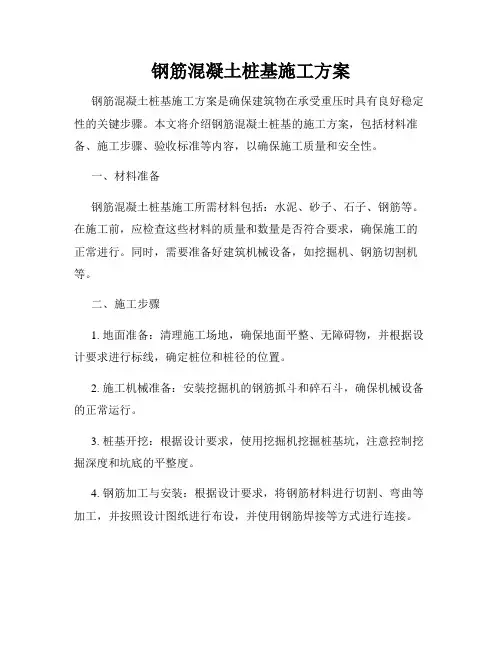 钢筋混凝土桩基施工方案

钢筋混凝土桩基施工方案是确保建筑物在承受重压时具有良好稳定性的关键步骤。本文将介绍钢筋混凝土桩基的施工方案，包括材料准备、施工步骤、验收标准等内容，以确保施工质量和安全性。

一、材料准备

钢筋混凝土桩基施工所需材料包括：水泥、砂子、石子、钢筋等。在施工前，应检查这些材料的质量和数量是否符合要求，确保施工的正常进行。同时，需要准备好建筑机械设备，如挖掘机、钢筋切割机等。

二、施工步骤

1. 地面准备：清理施工场地，确保地面平整、无障碍物，并根据设计要求进行标线，确定桩位和桩径的位置。

2. 施工机械准备：安装挖掘机的钢筋抓斗和碎石斗，确保机械设备的正常运行。

3. 桩基开挖：根据设计要求，使用挖掘机挖掘桩基坑，注意控制挖掘深度和坑底的平整度。

4. 钢筋加工与安装：根据设计要求，将钢筋材料进行切割、弯曲等加工，并按照设计图纸进行布设，并使用钢筋焊接等方式进行连接。